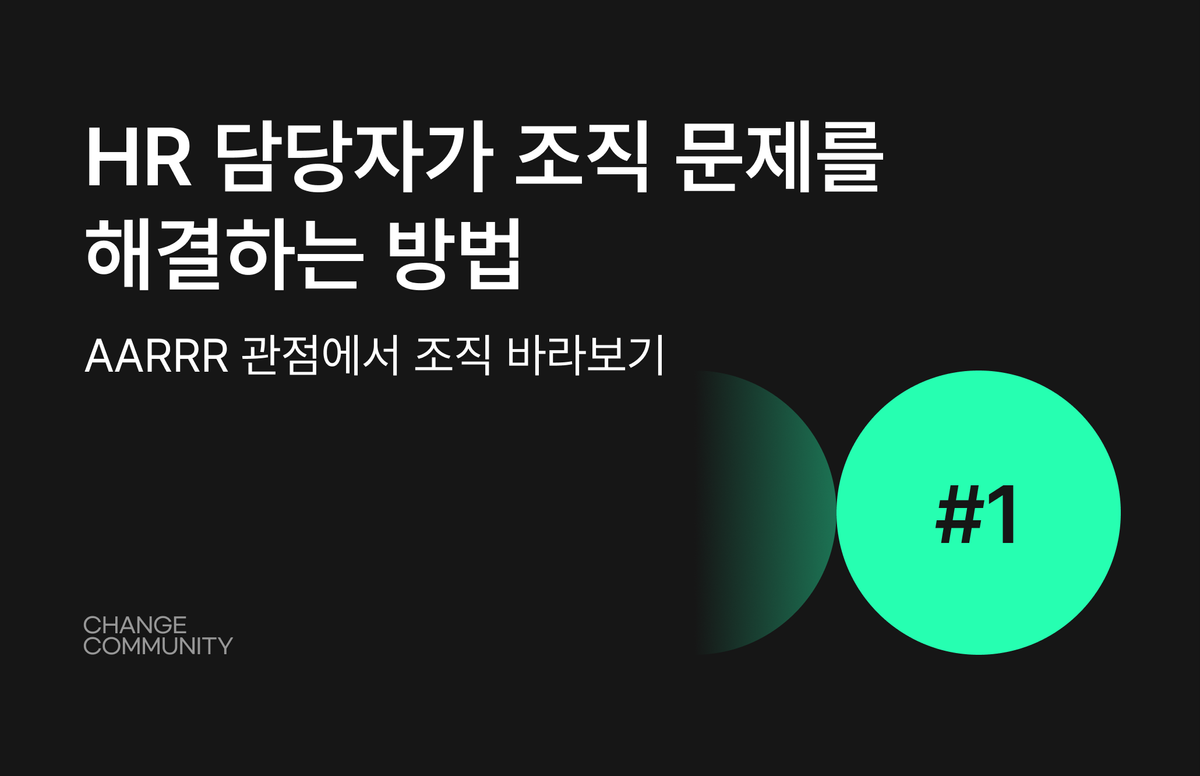 HR 담당자가 조직 문제를 해결하는 방법

AARRR 관점에서 조직 바라보기

#1

CHANGE
COMMUNITY